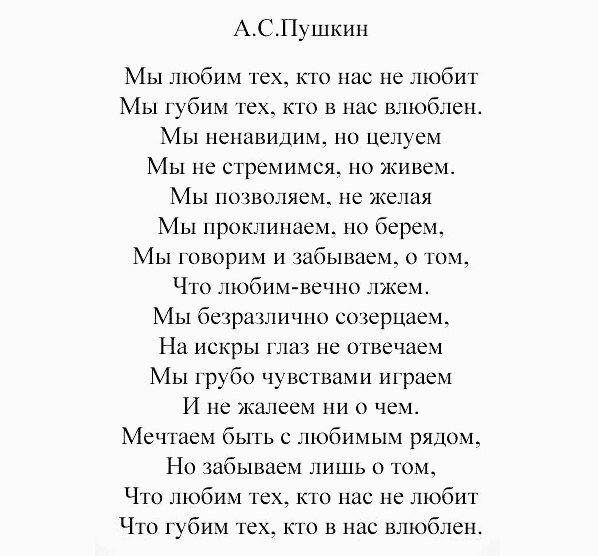 А.С.Пушкин

Мы любим тех, кто нас не любит
Мы губим тех, кто в нас влюблен.
Мы ненавидим, но целуем
Мы не стремимся, но живем.
Мы позволяем, не желая
Мы проклинаем, но берем,
Мы говорим и забываем, о том,
Что любим-вечно лжем.
Мы безразлично созерцаем,
На искры глаз не отвечаем
Мы грубо чувствами играем
И не жалеем ни о чем.
Мечтаем быть с любимым рядом,
Но забываем лишь о том,
Что любим тех, кто нас не любит
Что губим тех, кто в нас влюблен.